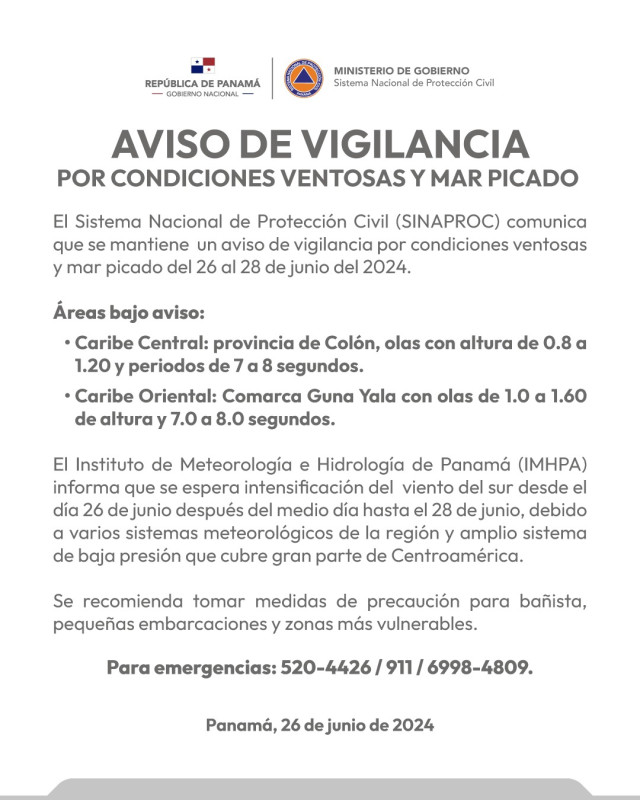 REPÚBLICA DE PANAMÁ
— GOBIERNO NACIONAL —

MINISTERIO DE GOBIERNO
Sistema Nacional de Protección Civil

AVISO DE VIGILANCIA
POR CONDICIONES VENTOSAS Y MAR PICADO

El Sistema Nacional de Protección Civil (SINAPROC) comunica que se mantiene un aviso de vigilancia por condiciones ventosas y mar picado del 26 al 28 de junio del 2024.

Áreas bajo aviso:

• Caribe Central: provincia de Colón, olas con altura de 0.8 a 1.20 y periodos de 7 a 8 segundos.

• Caribe Oriental: Comarca Guna Yala con olas de 1.0 a 1.60 de altura y 7.0 a 8.0 segundos.

El Instituto de Meteorología e Hidrología de Panamá (IMHPA) informa que se espera intensificación del viento del sur desde el día 26 de junio después del medio día hasta el 28 de junio, debido a varios sistemas meteorológicos de la región y amplio sistema de baja presión que cubre gran parte de Centroamérica.

Se recomienda tomar medidas de precaución para bañista, pequeñas embarcaciones y zonas más vulnerables.

Para emergencias: 520-4426 / 911 / 6998-4809.

Panamá, 26 de junio de 2024